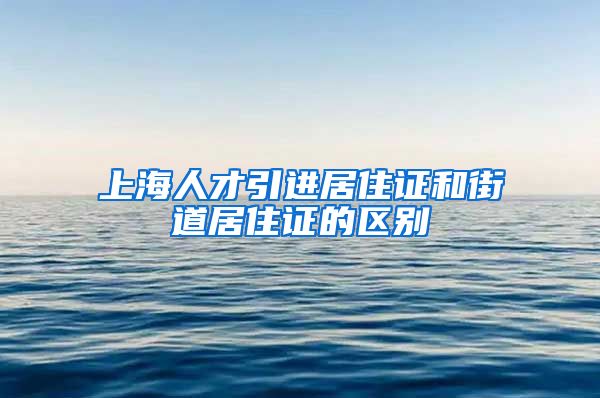 上海人才引进居住证和街道居住证的区别